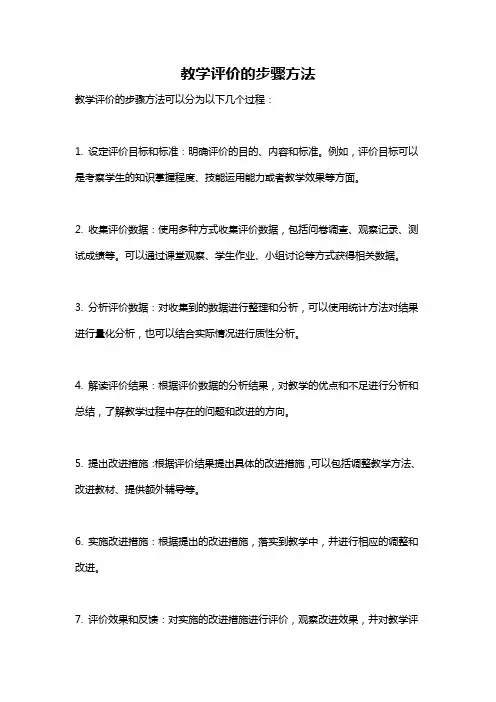 教学评价的步骤方法

教学评价的步骤方法可以分为以下几个过程：

1. 设定评价目标和标准：明确评价的目的、内容和标准。例如，评价目标可以是考察学生的知识掌握程度、技能运用能力或者教学效果等方面。

2. 收集评价数据：使用多种方式收集评价数据，包括问卷调查、观察记录、测试成绩等。可以通过课堂观察、学生作业、小组讨论等方式获得相关数据。

3. 分析评价数据：对收集到的数据进行整理和分析，可以使用统计方法对结果进行量化分析，也可以结合实际情况进行质性分析。

4. 解读评价结果：根据评价数据的分析结果，对教学的优点和不足进行分析和总结，了解教学过程中存在的问题和改进的方向。

5. 提出改进措施：根据评价结果提出具体的改进措施，可以包括调整教学方法、改进教材、提供额外辅导等。

6. 实施改进措施：根据提出的改进措施，落实到教学中，并进行相应的调整和改进。

7. 评价效果和反馈：对实施的改进措施进行评价，观察改进效果，并对教学评